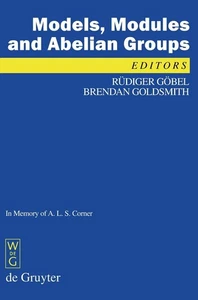 Models, Modules and Abelian Groups

EDITORS

RÜDIGER GÖBEL
BRENDAN GOLDSMITH

In Memory of A. L. S. Corner

W
DE
G

de Gruyter